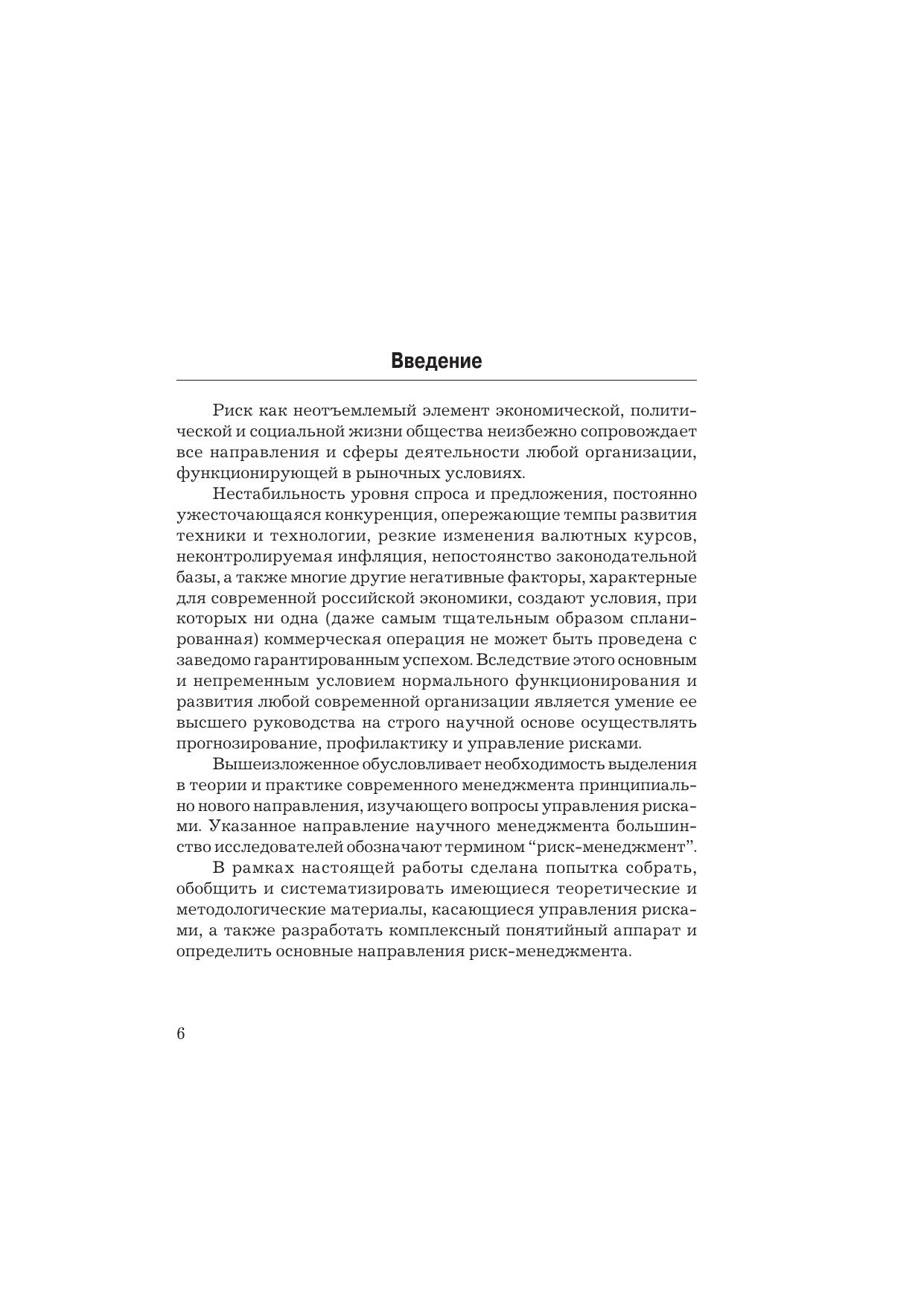 Введение

Риск как неотъемлемый элемент экономической, политической и социальной жизни общества неизбежно сопровождает все направления и сферы деятельности любой организации, функционирующей в рыночных условиях.

Нестабильность уровня спроса и предложения, постоянно ужесточающаяся конкуренция, опережающие темпы развития техники и технологии, резкие изменения валютных курсов, неконтролируемая инфляция, непостоянство законодательной базы, а также многие другие негативные факторы, характерные для современной российской экономики, создают условия, при которых ни одна (даже самым тщательным образом спланированная) коммерческая операция не может быть проведена с заведомо гарантированным успехом. Вследствие этого основным и непременным условием нормального функционирования и развития любой современной организации является умение ее высшего руководства на строго научной основе осуществлять прогнозирование, профилактику и управление рисками.

Вышеизложенное обусловливает необходимость выделения в теории и практике современного менеджмента принципиально нового направления, изучающего вопросы управления рисками. Указанное направление научного менеджмента большинство исследователей обозначают термином “риск-менеджмент”.

В рамках настоящей работы сделана попытка собрать, обобщить и систематизировать имеющиеся теоретические и методологические материалы, касающиеся управления рисками, а также разработать комплексный понятийный аппарат и определить основные направления риск-менеджмента.

6